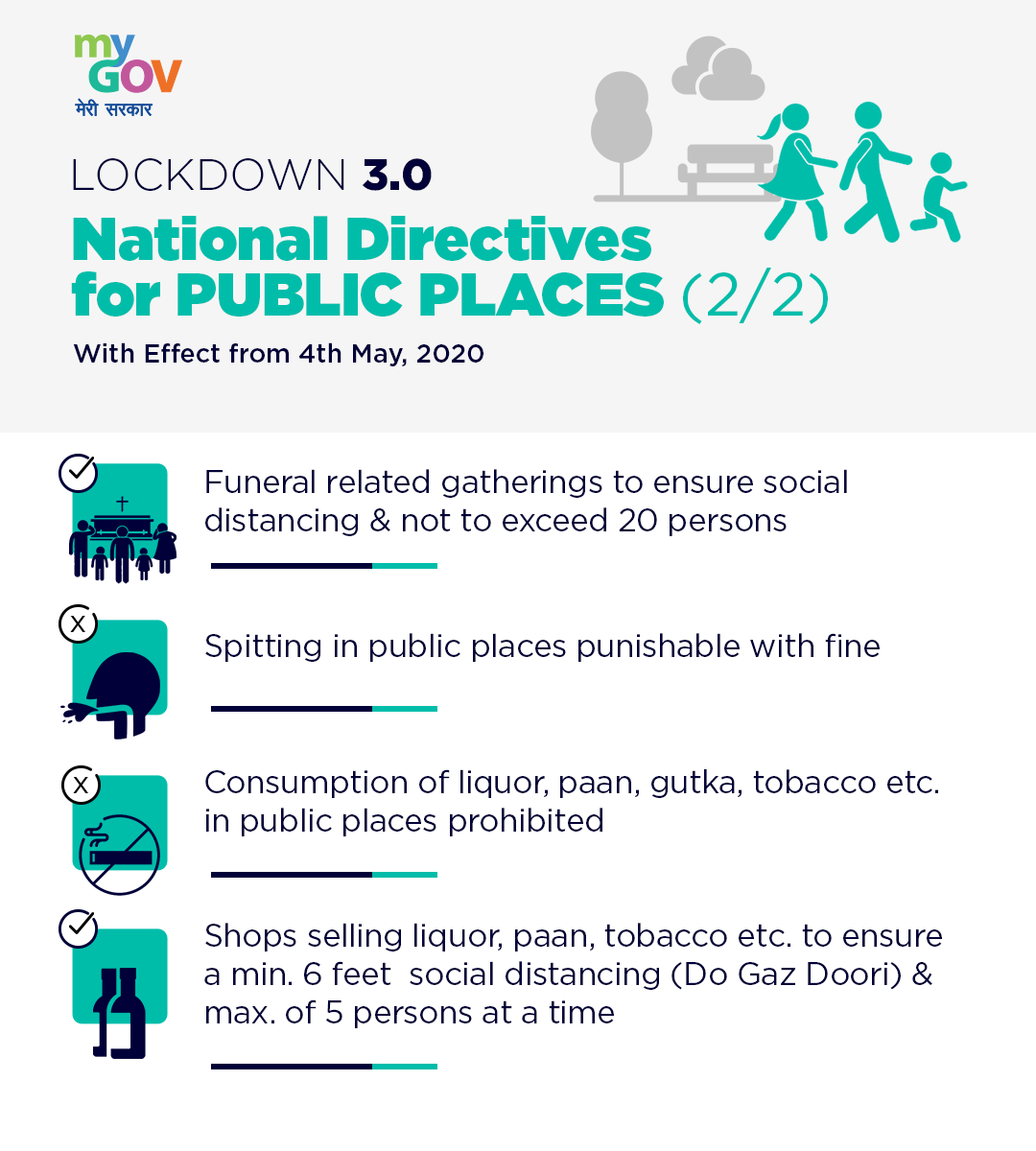 my GOV
मेरी सरकार

LOCKDOWN 3.0
National Directives for PUBLIC PLACES (2/2)
With Effect from 4th May, 2020

Funeral related gatherings to ensure social distancing & not to exceed 20 persons

X
Spitting in public places punishable with fine

X
Consumption of liquor, paan, gutka, tobacco etc. in public places prohibited

Shops selling liquor, paan, tobacco etc. to ensure a min. 6 feet social distancing (Do Gaz Doori) & max. of 5 persons at a time